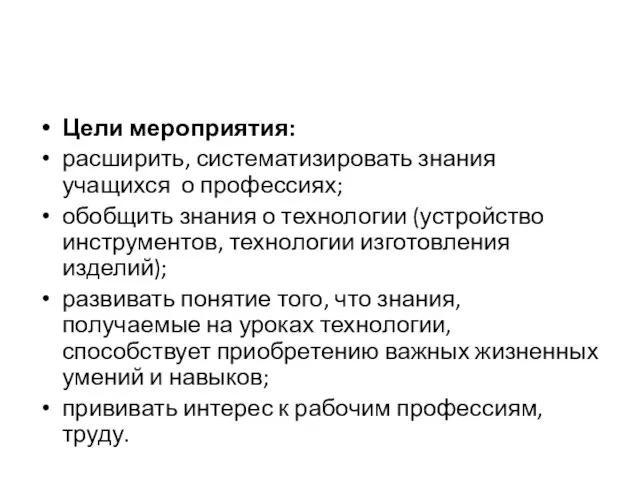 • Цели мероприятия:
• расширить, систематизировать знания учащихся о профессиях;
• обобщить знания о технологии (устройство инструментов, технологии изготовления изделий);
• развивать понятие того, что знания, получаемые на уроках технологии, способствует приобретению важных жизненных умений и навыков;
• прививать интерес к рабочим профессиям, труду.